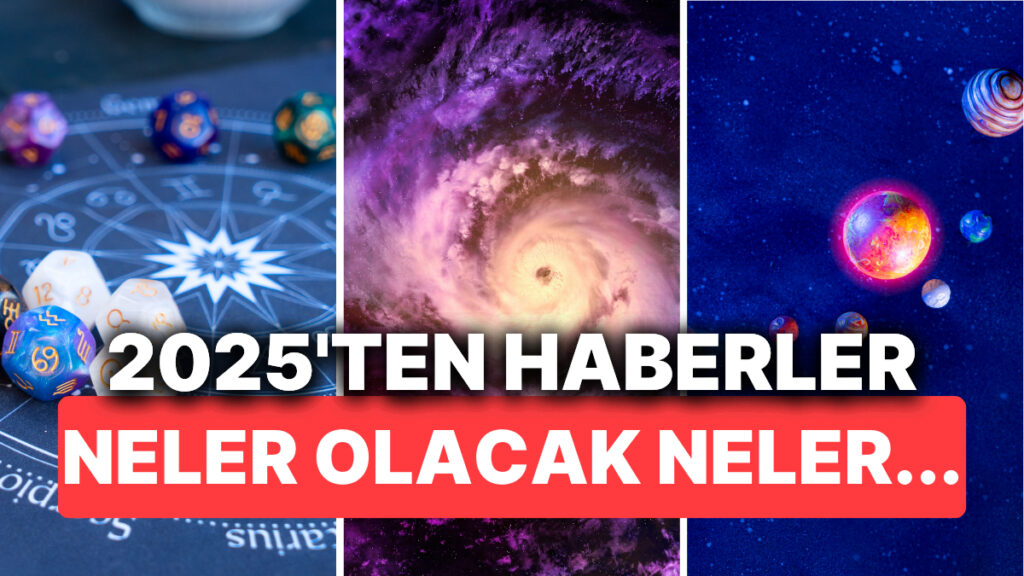 2025'TEN HABERLER
NELER OLACAK NELER...